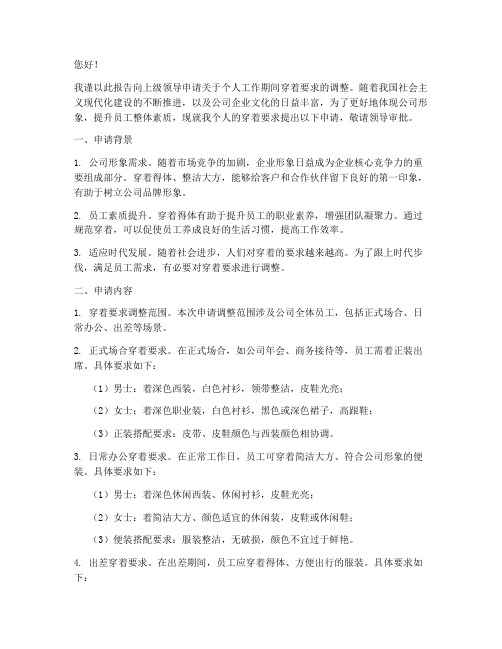 您好！

我谨以此报告向上级领导申请关于个人工作期间穿着要求的调整。随着我国社会主义现代化建设的不断推进，以及公司企业文化的日益丰富，为了更好地体现公司形象，提升员工整体素质，现就我个人的穿着要求提出以下申请，敬请领导审批。

一、申请背景

1. 公司形象需求。随着市场竞争的加剧，企业形象日益成为企业核心竞争力的重要组成部分。穿着得体、整洁大方，能够给客户和合作伙伴留下良好的第一印象，有助于树立公司品牌形象。

2. 员工素质提升。穿着得体有助于提升员工的职业素养，增强团队凝聚力。通过规范穿着，可以促使员工养成良好的生活习惯，提高工作效率。

3. 适应时代发展。随着社会进步，人们对穿着的要求越来越高。为了跟上时代步伐，满足员工需求，有必要对穿着要求进行调整。

二、申请内容

1. 穿着要求调整范围。本次申请调整范围涉及公司全体员工，包括正式场合、日常办公、出差等场景。

2. 正式场合穿着要求。在正式场合，如公司年会、商务接待等，员工需着正装出席。具体要求如下：

（1）男士：着深色西装，白色衬衫，领带整洁，皮鞋光亮；

（2）女士：着深色职业装，白色衬衫，黑色或深色裙子，高跟鞋；

（3）正装搭配要求：皮带、皮鞋颜色与西装颜色相协调。

3. 日常办公穿着要求。在正常工作日，员工可穿着简洁大方、符合公司形象的便装。具体要求如下：

（1）男士：着深色休闲西装、休闲衬衫，皮鞋光亮；

（2）女士：着简洁大方、颜色适宜的休闲装，皮鞋或休闲鞋；

（3）便装搭配要求：服装整洁，无破损，颜色不宜过于鲜艳。

4. 出差穿着要求。在出差期间，员工应穿着得体、方便出行的服装。具体要求如下：